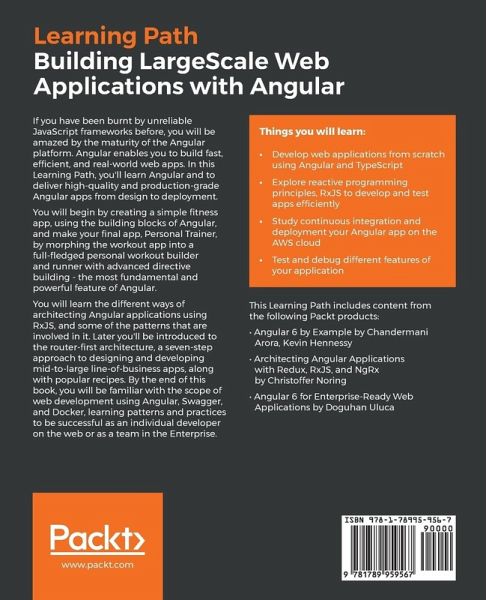 Learning Path
Building LargeScale Web Applications with Angular

If you have been burnt by unreliable JavaScript frameworks before, you will be amazed by the maturity of the Angular platform. Angular enables you to build fast, efficient, and real-world web apps. In this Learning Path, you'll learn Angular and to deliver high-quality and production-grade Angular apps from design to deployment.

You will begin by creating a simple fitness app, using the building blocks of Angular, and make your final app, Personal Trainer, by morphing the workout app into a full-fledged personal workout builder and runner with advanced directive building - the most fundamental and powerful feature of Angular.

You will learn the different ways of architecting Angular applications using RxJS, and some of the patterns that are involved in it. Later you'll be introduced to the router-first architecture, a seven-step approach to designing and developing mid-to-large line-of-business apps, along with popular recipes. By the end of this book, you will be familiar with the scope of web development using Angular, Swagger, and Docker, learning patterns and practices to be successful as an individual developer on the web or as a team in the Enterprise.

Things you will learn:

• Develop web applications from scratch using Angular and TypeScript
• Explore reactive programming principles, RxJS to develop and test apps efficiently
• Study continuous integration and deployment your Angular app on the AWS cloud
• Test and debug different features of your application

This Learning Path includes content from the following Packt products:

• Angular 6 by Example by Chandermani Arora, Kevin Hennessy
• Architecting Angular Applications with Redux, RxJS, and NgRx by Christoffer Noring
• Angular 6 for Enterprise-Ready Web Applications by Doguhan Uluca

Packt>
www.packt.com

ISBN 978-1-78995-956-7
90000
9 781789 959567